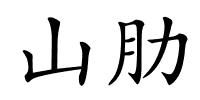 山肋